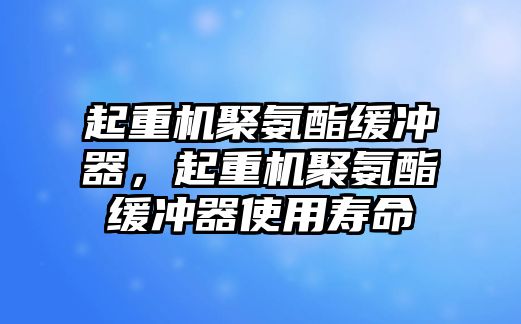 起重机聚氨酯缓冲器，起重机聚氨酯缓冲器使用寿命